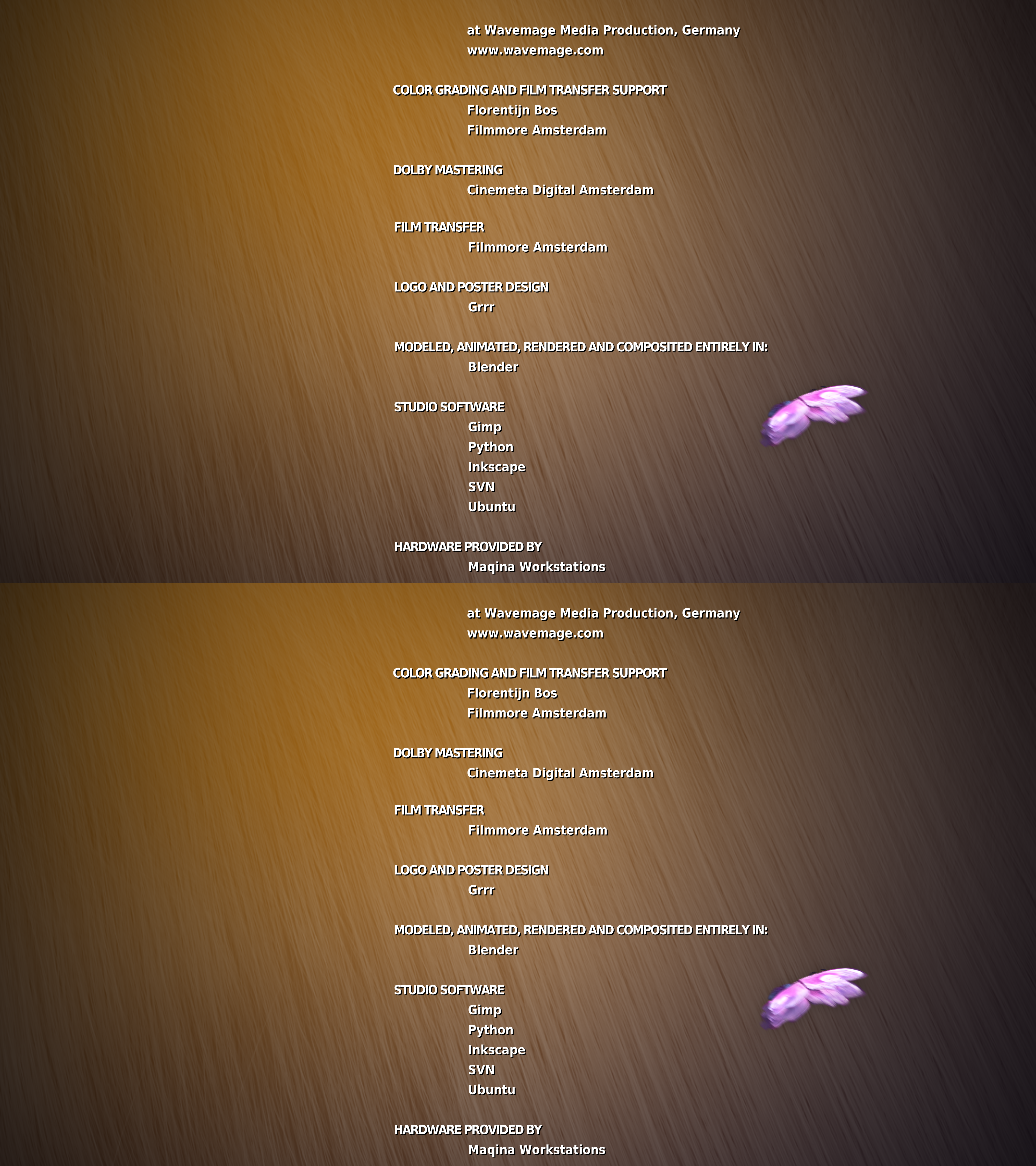 at Wavemage Media Production, Germany
www.wavemage.com

COLOR GRADING AND FILM TRANSFER SUPPORT
Florentijn Bos
Filmmore Amsterdam

DOLBY MASTERING
Cinemeta Digital Amsterdam

FILM TRANSFER
Filmmore Amsterdam

LOGO AND POSTER DESIGN
Grrr

MODELED, ANIMATED, RENDERED AND COMPOSITED ENTIRELY IN:
Blender

STUDIO SOFTWARE
Gimp
Python
Inkscape
SVN
Ubuntu

HARDWARE PROVIDED BY
Maqina Workstations

at Wavemage Media Production, Germany
www.wavemage.com

COLOR GRADING AND FILM TRANSFER SUPPORT
Florentijn Bos
Filmmore Amsterdam

DOLBY MASTERING
Cinemeta Digital Amsterdam

FILM TRANSFER
Filmmore Amsterdam

LOGO AND POSTER DESIGN
Grrr

MODELED, ANIMATED, RENDERED AND COMPOSITED ENTIRELY IN:
Blender

STUDIO SOFTWARE
Gimp
Python
Inkscape
SVN
Ubuntu

HARDWARE PROVIDED BY
Maqina Workstations